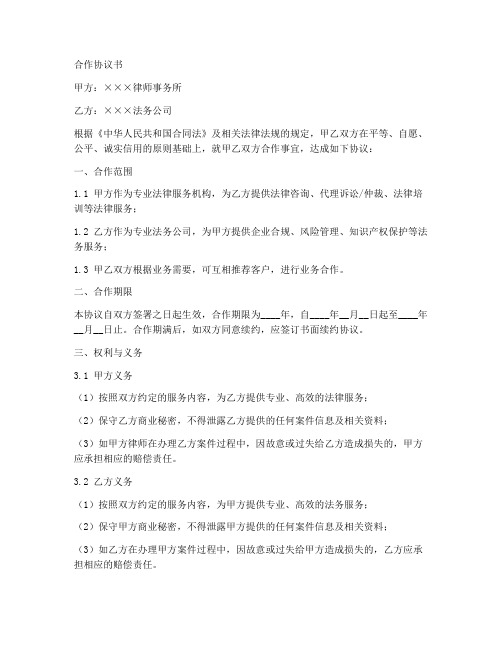 合作协议书

甲方：×××律师事务所

乙方：×××法务公司

根据《中华人民共和国合同法》及相关法律法规的规定，甲乙双方在平等、自愿、公平、诚实信用的原则基础上，就甲乙双方合作事宜，达成如下协议：

一、合作范围

1.1 甲方作为专业法律服务机构，为乙方提供法律咨询、代理诉讼/仲裁、法律培训等法律服务；

1.2 乙方作为专业法务公司，为甲方提供企业合规、风险管理、知识产权保护等法务服务；

1.3 甲乙双方根据业务需要，可互相推荐客户，进行业务合作。

二、合作期限

本协议自双方签署之日起生效，合作期限为____年，自____年__月__日起至____年__月__日止。合作期满后，如双方同意续约，应签订书面续约协议。

三、权利与义务

3.1 甲方义务

（1）按照双方约定的服务内容，为乙方提供专业、高效的法律服务；

（2）保守乙方商业秘密，不得泄露乙方提供的任何案件信息及相关资料；

（3）如甲方律师在办理乙方案件过程中，因故意或过失给乙方造成损失的，甲方应承担相应的赔偿责任。

3.2 乙方义务

（1）按照双方约定的服务内容，为甲方提供专业、高效的法务服务；

（2）保守甲方商业秘密，不得泄露甲方提供的任何案件信息及相关资料；

（3）如乙方在办理甲方案件过程中，因故意或过失给甲方造成损失的，乙方应承担相应的赔偿责任。